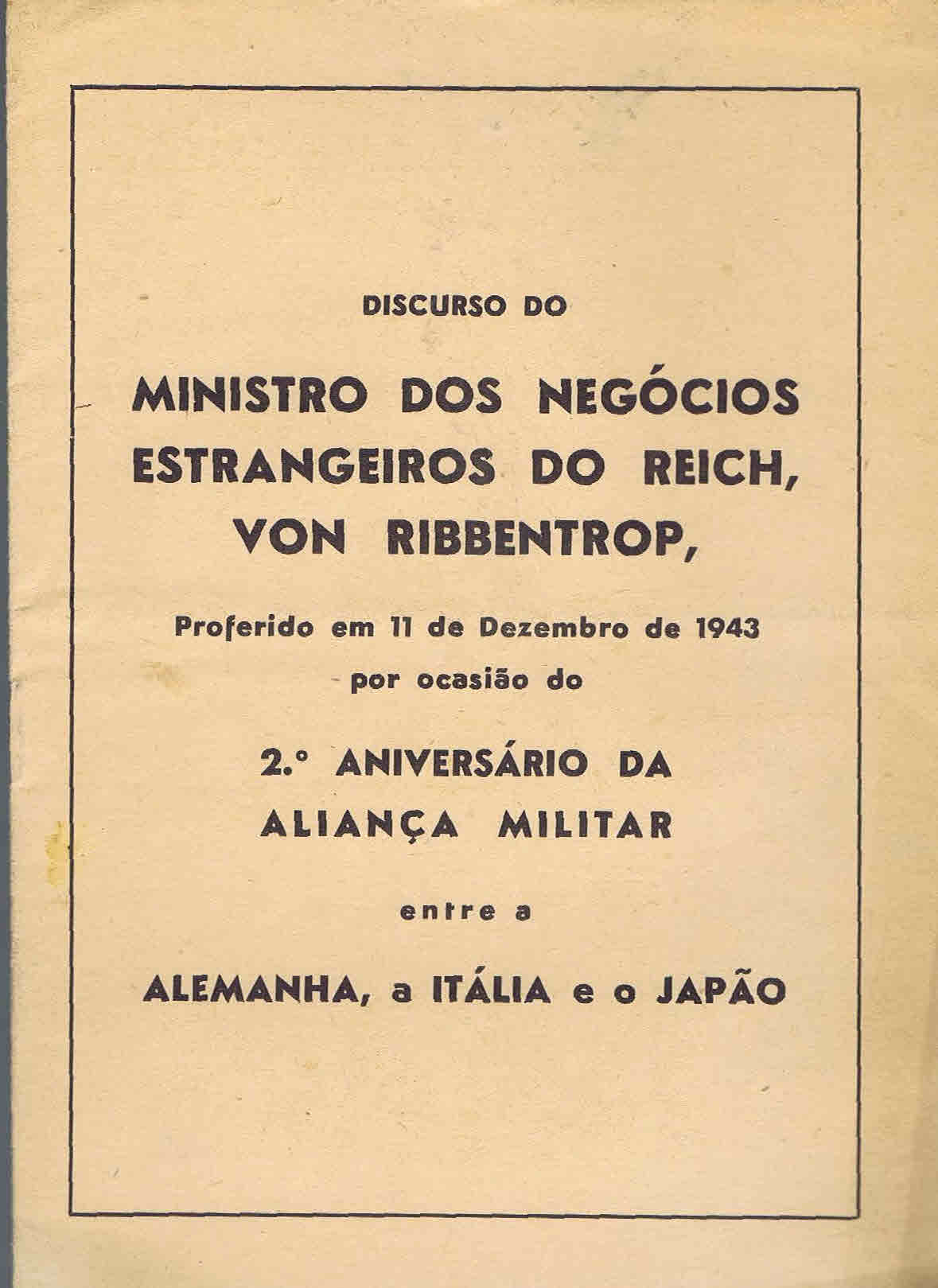 DISCURSO DO

MINISTRO DOS NEGÓCIOS ESTRANGEIROS DO REICH, VON RIBBENTROP,

Proferido em 11 de Dezembro de 1943 por ocasião do

2.º ANIVERSÁRIO DA ALIANÇA MILITAR

entre a

ALEMANHA, a ITÁLIA e o JAPÃO